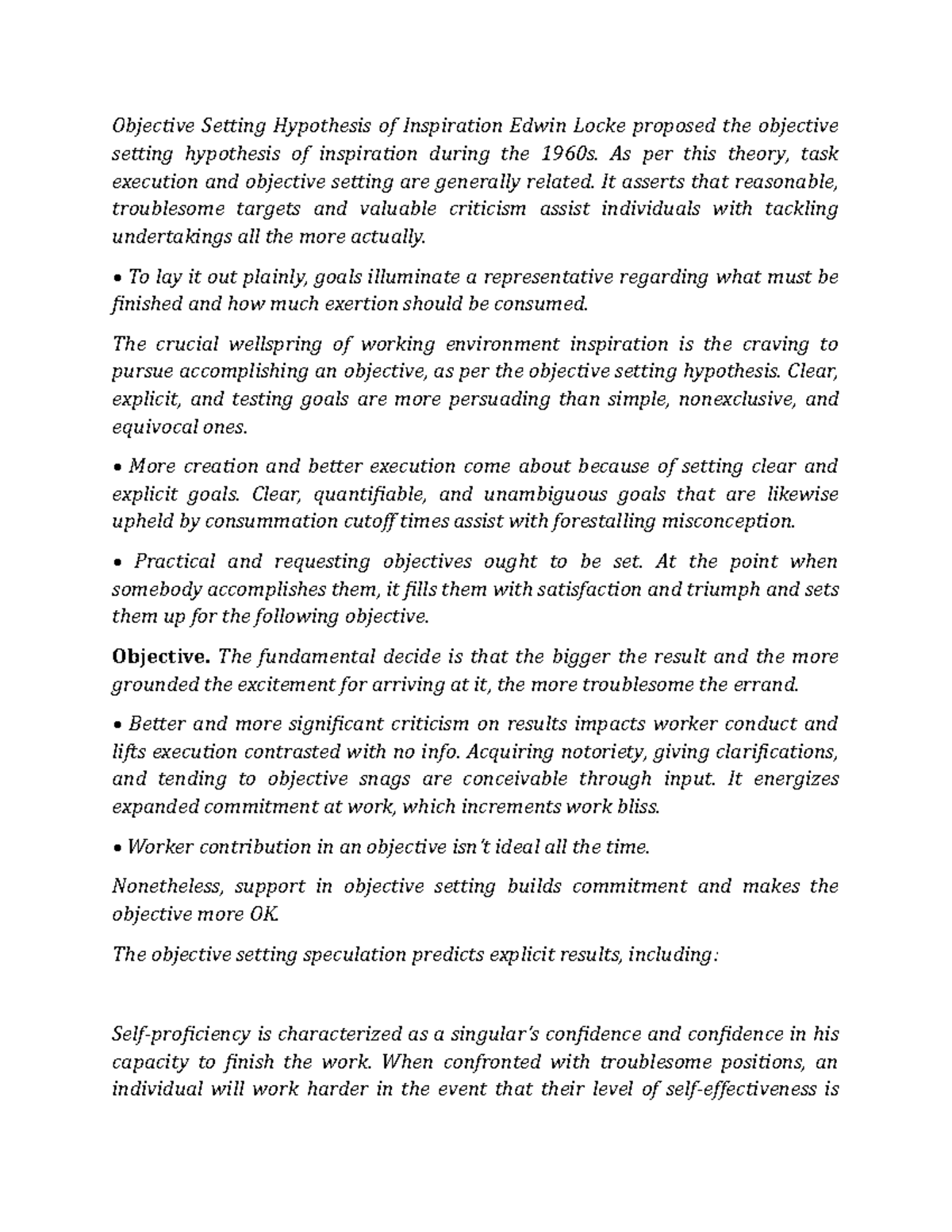 Objective Setting Hypothesis of Inspiration Edwin Locke proposed the objective setting hypothesis of inspiration during the 1960s. As per this theory, task execution and objective setting are generally related. It asserts that reasonable, troublesome targets and valuable criticism assist individuals with tackling undertakings all the more actually.

• To lay it out plainly, goals illuminate a representative regarding what must be finished and how much exertion should be consumed.

The crucial wellspring of working environment inspiration is the craving to pursue accomplishing an objective, as per the objective setting hypothesis. Clear, explicit, and testing goals are more persuading than simple, nonexclusive, and equivocal ones.

• More creation and better execution come about because of setting clear and explicit goals. Clear, quantifiable, and unambiguous goals that are likewise upheld by consummation cutoff times assist with forestalling misconception.

• Practical and requesting objectives ought to be set. At the point when somebody accomplishes them, it fills them with satisfaction and triumph and sets them up for the following objective.

Objective. The fundamental decide is that the bigger the result and the more grounded the excitement for arriving at it, the more troublesome the errand.

• Better and more significant criticism on results impacts worker conduct and lifts execution contrasted with no info. Acquiring notoriety, giving clarifications, and tending to objective snags are conceivable through input. It energizes expanded commitment at work, which increments work bliss.

• Worker contribution in an objective isn't ideal all the time.

Nonetheless, support in objective setting builds commitment and makes the objective more OK.

The objective setting speculation predicts explicit results, including:

Self-proficiency is characterized as a singular's confidence and confidence in his capacity to finish the work. When confronted with troublesome positions, an individual will work harder in the event that their level of self-effectiveness is